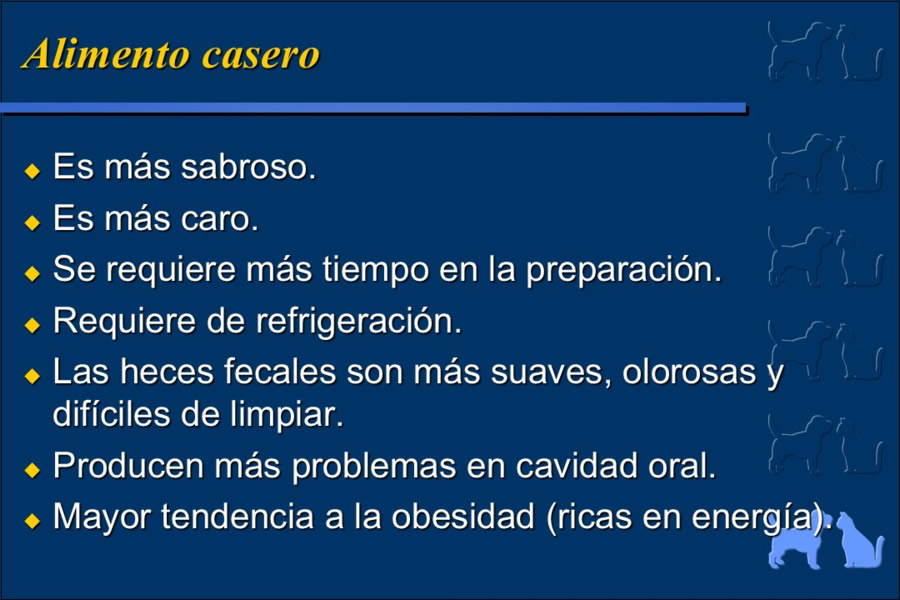 Alimento casero

◆ Es más sabroso.
◆ Es más caro.
◆ Se requiere más tiempo en la preparación.
◆ Requiere de refrigeración.
◆ Las heces fecales son más suaves, olorosas y difíciles de limpiar.
◆ Producen más problemas en cavidad oral.
◆ Mayor tendencia a la obesidad (ricas en energía).